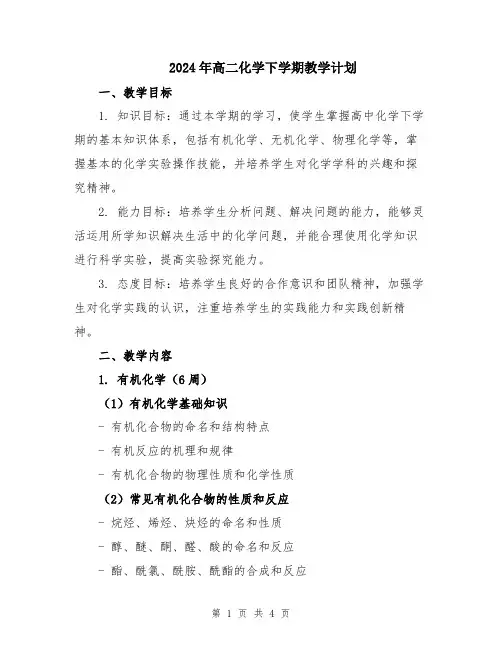 2024年高二化学下学期教学计划

一、教学目标

1. 知识目标：通过本学期的学习，使学生掌握高中化学下学期的基本知识体系，包括有机化学、无机化学、物理化学等，掌握基本的化学实验操作技能，并培养学生对化学学科的兴趣和探究精神。

2. 能力目标：培养学生分析问题、解决问题的能力，能够灵活运用所学知识解决生活中的化学问题，并能合理使用化学知识进行科学实验，提高实验探究能力。

3. 态度目标：培养学生良好的合作意识和团队精神，加强学生对化学实践的认识，注重培养学生的实践能力和实践创新精神。

二、教学内容

1. 有机化学（6周）

（1）有机化学基础知识

- 有机化合物的命名和结构特点

- 有机反应的机理和规律

- 有机化合物的物理性质和化学性质

（2）常见有机化合物的性质和反应

- 烷烃、烯烃、炔烃的命名和性质

- 醇、醚、酮、醛、酸的命名和反应

- 酯、酰氯、酰胺、酰酯的合成和反应

第 1 页 共 4 页